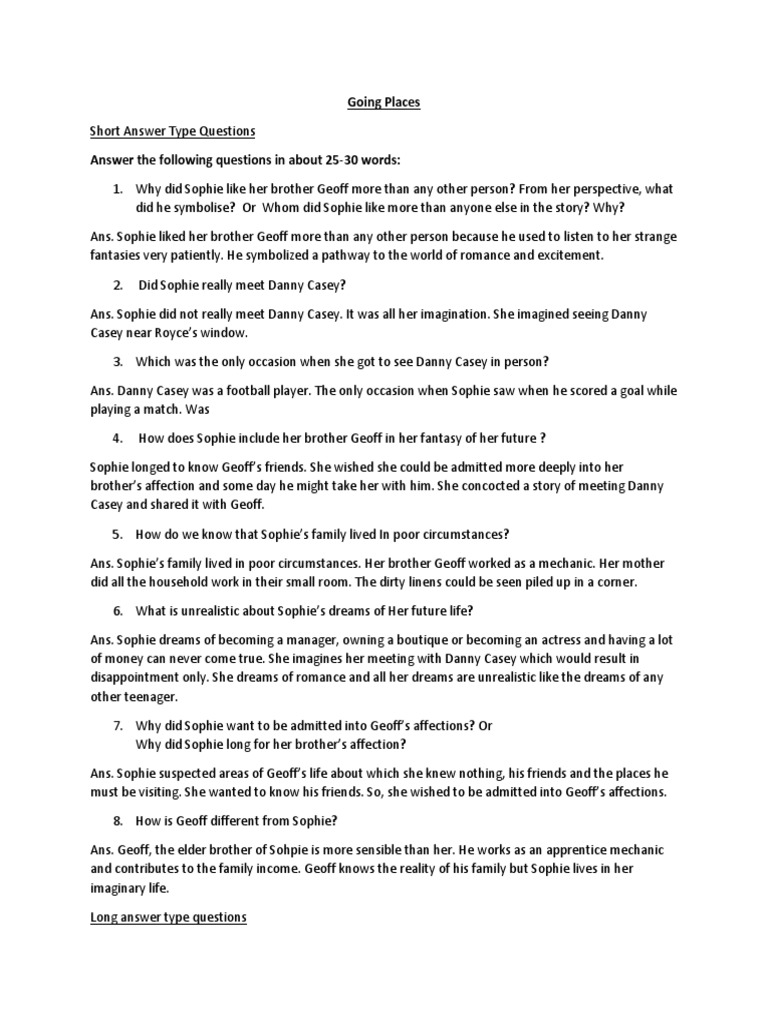 Going Places

Short Answer Type Questions

Answer the following questions in about 25-30 words:

1. Why did Sophie like her brother Geoff more than any other person? From her perspective, what did he symbolise? Or Whom did Sophie like more than anyone else in the story? Why?

Ans. Sophie liked her brother Geoff more than any other person because he used to listen to her strange fantasies very patiently. He symbolized a pathway to the world of romance and excitement.

2. Did Sophie really meet Danny Casey?

Ans. Sophie did not really meet Danny Casey. It was all her imagination. She imagined seeing Danny Casey near Royce's window.

3. Which was the only occasion when she got to see Danny Casey in person?

Ans. Danny Casey was a football player. The only occasion when Sophie saw when he scored a goal while playing a match. Was

4. How does Sophie include her brother Geoff in her fantasy of her future ?

Sophie longed to know Geoff's friends. She wished she could be admitted more deeply into her brother's affection and some day he might take her with him. She concocted a story of meeting Danny Casey and shared it with Geoff.

5. How do we know that Sophie's family lived In poor circumstances?

Ans. Sophie's family lived in poor circumstances. Her brother Geoff worked as a mechanic. Her mother did all the household work in their small room. The dirty linens could be seen piled up in a corner.

6. What is unrealistic about Sophie's dreams of Her future life?

Ans. Sophie dreams of becoming a manager, owning a boutique or becoming an actress and having a lot of money can never come true. She imagines her meeting with Danny Casey which would result in disappointment only. She dreams of romance and all her dreams are unrealistic like the dreams of any other teenager.

7. Why did Sophie want to be admitted into Geoff's affections? Or
Why did Sophie long for her brother's affection?

Ans. Sophie suspected areas of Geoff's life about which she knew nothing, his friends and the places he must be visiting. She wanted to know his friends. So, she wished to be admitted into Geoff's affections.

8. How is Geoff different from Sophie?

Ans. Geoff, the elder brother of Sohpie is more sensible than her. He works as an apprentice mechanic and contributes to the family income. Geoff knows the reality of his family but Sophie lives in her imaginary life.

Long answer type questions